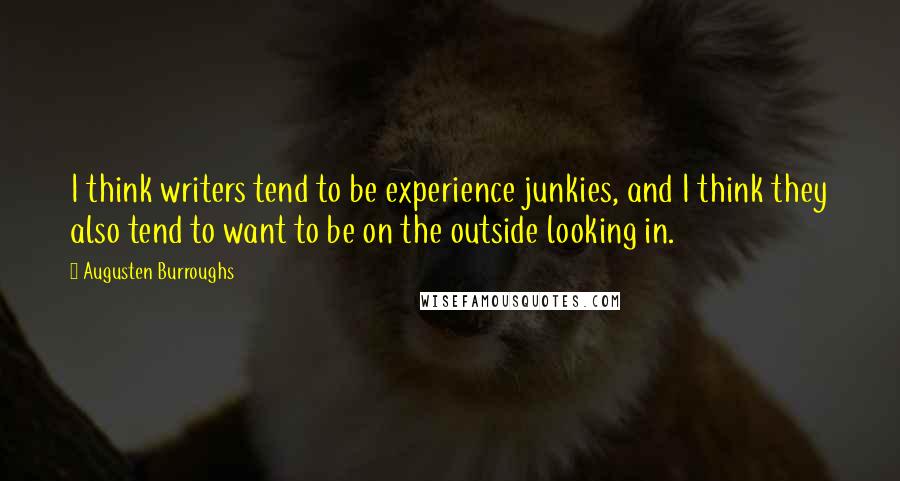 I think writers tend to be experience junkies, and I think they also tend to want to be on the outside looking in.

Augusten Burroughs

WISEFAMOUSQUOTES.COM